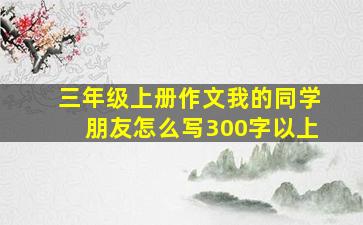 三年级上册作文我的同学朋友怎么写300字以上